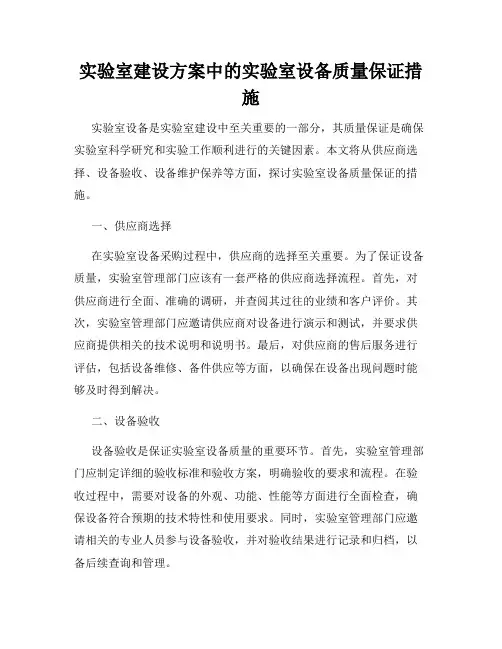 实验室建设方案中的实验室设备质量保证措施

实验室设备是实验室建设中至关重要的一部分，其质量保证是确保实验室科学研究和实验工作顺利进行的关键因素。本文将从供应商选择、设备验收、设备维护保养等方面，探讨实验室设备质量保证的措施。

一、供应商选择

在实验室设备采购过程中，供应商的选择至关重要。为了保证设备质量，实验室管理部门应该有一套严格的供应商选择流程。首先，对供应商进行全面、准确的调研，并查阅其过往的业绩和客户评价。其次，实验室管理部门应邀请供应商对设备进行演示和测试，并要求供应商提供相关的技术说明和说明书。最后，对供应商的售后服务进行评估，包括设备维修、备件供应等方面，以确保在设备出现问题时能够及时得到解决。

二、设备验收

设备验收是保证实验室设备质量的重要环节。首先，实验室管理部门应制定详细的验收标准和验收方案，明确验收的要求和流程。在验收过程中，需要对设备的外观、功能、性能等方面进行全面检查，确保设备符合预期的技术特性和使用要求。同时，实验室管理部门应邀请相关的专业人员参与设备验收，并对验收结果进行记录和归档，以备后续查询和管理。